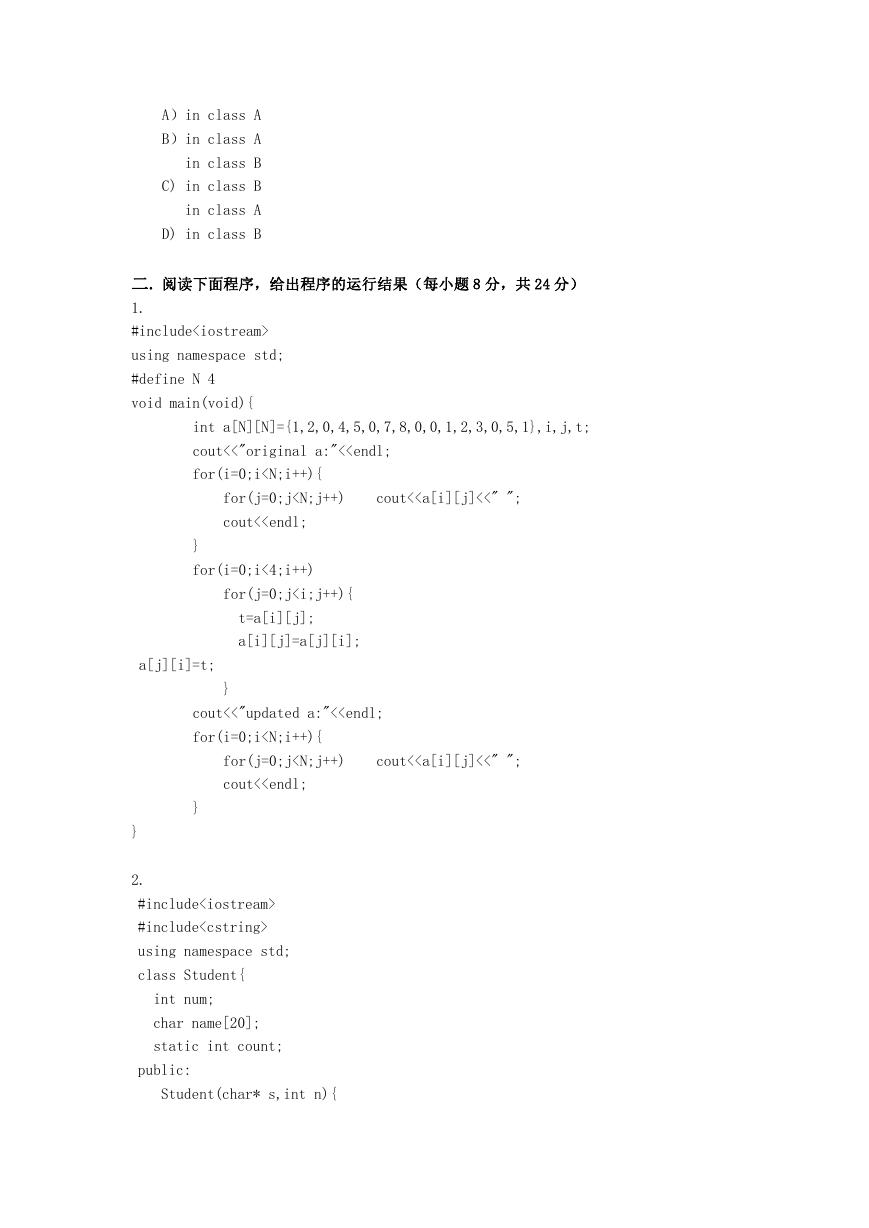 A) in class A
B) in class A
in class B
C) in class B
in class A
D) in class B

二. 阅读下面程序，给出程序的运行结果（每小题 8 分，共 24 分）
1.
#include<iostream>
using namespace std;
#define N 4
void main(void){
int a[N][N]={1,2,0,4,5,0,7,8,0,0,1,2,3,0,5,1},i,j,t;
cout<<"original a:"<<endl;
for(i=0;i<N;i++){
for(j=0;j<N;j++) cout<<a[i][j]<<" ";
cout<<endl;
}
for(i=0;i<4;i++)
for(j=0;j<i;j++){
t=a[i][j];
a[i][j]=a[j][i];
a[j][i]=t;
}
cout<<"updated a:"<<endl;
for(i=0;i<N;i++){
for(j=0;j<N;j++) cout<<a[i][j]<<" ";
cout<<endl;
}
}

2.
#include<iostream>
#include<cstring>
using namespace std;
class Student{
int num;
char name[20];
static int count;
public:
Student(char* s,int n){